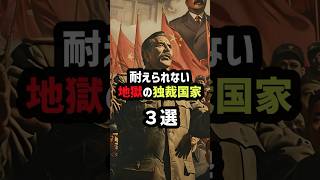 耐えられない
地獄の独裁国家
３選